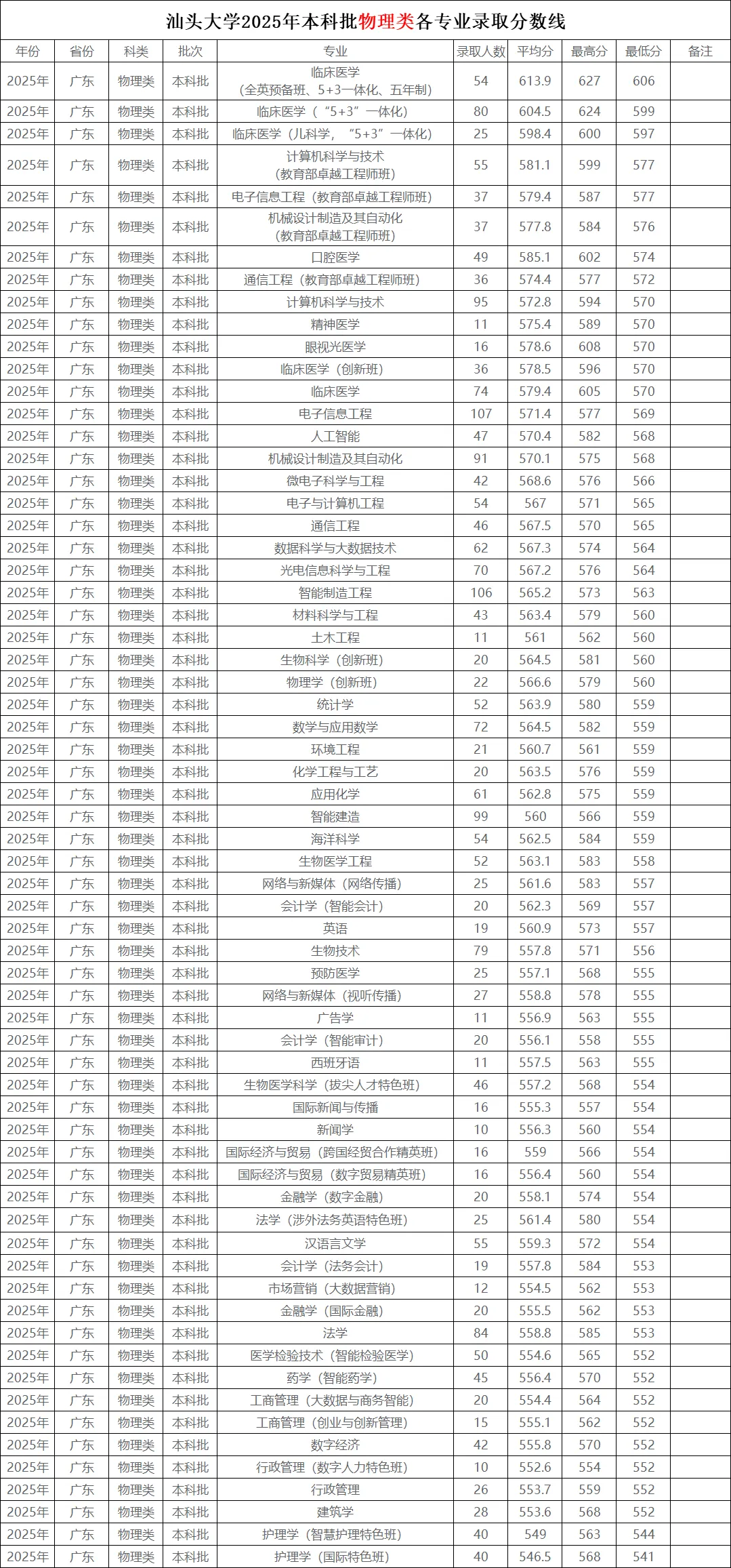 汕头大学2025年本科批物理类各专业录取分数线

| 年份 | 省份 | 科类 | 批次 | 专业 | 录取人数 | 平均分 | 最高分 | 最低分 | 备注 |
|---|---|---|---|---|---|---|---|---|---|
| 2025年 | 广东 | 物理类 | 本科批 | 临床医学（全英预备班、5+3一体化、五年制） | 54 | 613.9 | 627 | 606 | |
| 2025年 | 广东 | 物理类 | 本科批 | 临床医学（“5+3”一体化） | 80 | 604.5 | 624 | 599 | |
| 2025年 | 广东 | 物理类 | 本科批 | 临床医学（儿科学，“5+3”一体化） | 25 | 598.4 | 600 | 597 | |
| 2025年 | 广东 | 物理类 | 本科批 | 计算机科学与技术（教育部卓越工程师班） | 55 | 581.1 | 599 | 577 | |
| 2025年 | 广东 | 物理类 | 本科批 | 电子信息工程（教育部卓越工程师班） | 37 | 579.4 | 587 | 577 | |
| 2025年 | 广东 | 物理类 | 本科批 | 机械设计制造及其自动化（教育部卓越工程师班） | 37 | 577.8 | 584 | 576 | |
| 2025年 | 广东 | 物理类 | 本科批 | 口腔医学 | 49 | 585.1 | 602 | 574 | |
| 2025年 | 广东 | 物理类 | 本科批 | 通信工程（教育部卓越工程师班） | 36 | 574.4 | 577 | 572 | |
| 2025年 | 广东 | 物理类 | 本科批 | 计算机科学与技术 | 95 | 572.8 | 594 | 570 | |
| 2025年 | 广东 | 物理类 | 本科批 | 精神医学 | 11 | 575.4 | 589 | 570 | |
| 2025年 | 广东 | 物理类 | 本科批 | 眼视光医学 | 16 | 578.6 | 608 | 570 | |
| 2025年 | 广东 | 物理类 | 本科批 | 临床医学（创新班） | 36 | 578.5 | 596 | 570 | |
| 2025年 | 广东 | 物理类 | 本科批 | 临床医学 | 74 | 579.4 | 605 | 570 | |
| 2025年 | 广东 | 物理类 | 本科批 | 电子信息工程 | 107 | 571.4 | 577 | 569 | |
| 2025年 | 广东 | 物理类 | 本科批 | 人工智能 | 47 | 570.4 | 582 | 568 | |
| 2025年 | 广东 | 物理类 | 本科批 | 机械设计制造及其自动化 | 91 | 570.1 | 575 | 568 | |
| 2025年 | 广东 | 物理类 | 本科批 | 微电子科学与工程 | 42 | 568.6 | 576 | 566 | |
| 2025年 | 广东 | 物理类 | 本科批 | 电子与计算机工程 | 54 | 567 | 571 | 565 | |
| 2025年 | 广东 | 物理类 | 本科批 | 通信工程 | 46 | 567.5 | 570 | 565 | |
| 2025年 | 广东 | 物理类 | 本科批 | 数据科学与大数据技术 | 62 | 567.3 | 574 | 564 | |
| 2025年 | 广东 | 物理类 | 本科批 | 光电信息科学与工程 | 70 | 567.2 | 576 | 564 | |
| 2025年 | 广东 | 物理类 | 本科批 | 智能制造工程 | 106 | 565.2 | 573 | 563 | |
| 2025年 | 广东 | 物理类 | 本科批 | 材料科学与工程 | 43 | 563.4 | 579 | 560 | |
| 2025年 | 广东 | 物理类 | 本科批 | 土木工程 | 11 | 561 | 562 | 560 | |
| 2025年 | 广东 | 物理类 | 本科批 | 生物科学（创新班） | 20 | 564.5 | 581 | 560 | |
| 2025年 | 广东 | 物理类 | 本科批 | 物理学（创新班） | 22 | 566.6 | 579 | 560 | |
| 2025年 | 广东 | 物理类 | 本科批 | 统计学 | 52 | 563.9 | 580 | 559 | |
| 2025年 | 广东 | 物理类 | 本科批 | 数学与应用数学 | 72 | 564.5 | 582 | 559 | |
| 2025年 | 广东 | 物理类 | 本科批 | 环境工程 | 21 | 560.7 | 561 | 559 | |
| 2025年 | 广东 | 物理类 | 本科批 | 化学工程与工艺 | 20 | 563.5 | 576 | 559 | |
| 2025年 | 广东 | 物理类 | 本科批 | 应用化学 | 61 | 562.8 | 575 | 559 | |
| 2025年 | 广东 | 物理类 | 本科批 | 智能建造 | 99 | 560 | 566 | 559 | |
| 2025年 | 广东 | 物理类 | 本科批 | 海洋科学 | 54 | 562.5 | 584 | 559 | |
| 2025年 | 广东 | 物理类 | 本科批 | 生物医学工程 | 52 | 563.1 | 583 | 558 | |
| 2025年 | 广东 | 物理类 | 本科批 | 网络与新媒体（网络传播） | 25 | 561.6 | 583 | 557 | |
| 2025年 | 广东 | 物理类 | 本科批 | 会计学（智能会计） | 20 | 562.3 | 569 | 557 | |
| 2025年 | 广东 | 物理类 | 本科批 | 英语 | 19 | 560.9 | 573 | 557 | |
| 2025年 | 广东 | 物理类 | 本科批 | 生物技术 | 79 | 557.8 | 571 | 556 | |
| 2025年 | 广东 | 物理类 | 本科批 | 预防医学 | 25 | 557.1 | 568 | 555 | |
| 2025年 | 广东 | 物理类 | 本科批 | 网络与新媒体（视听传播） | 27 | 558.8 | 578 | 555 | |
| 2025年 | 广东 | 物理类 | 本科批 | 广告学 | 11 | 556.9 | 563 | 555 | |
| 2025年 | 广东 | 物理类 | 本科批 | 会计学（智能审计） | 20 | 556.1 | 558 | 555 | |
| 2025年 | 广东 | 物理类 | 本科批 | 西班牙语 | 11 | 557.5 | 563 | 555 | |
| 2025年 | 广东 | 物理类 | 本科批 | 生物医学科学（拔尖人才特色班） | 46 | 557.2 | 568 | 554 | |
| 2025年 | 广东 | 物理类 | 本科批 | 国际新闻与传播 | 16 | 555.3 | 557 | 554 | |
| 2025年 | 广东 | 物理类 | 本科批 | 新闻学 | 10 | 556.3 | 560 | 554 | |
| 2025年 | 广东 | 物理类 | 本科批 | 国际经济与贸易（跨国经贸合作精英班） | 16 | 559 | 566 | 554 | |
| 2025年 | 广东 | 物理类 | 本科批 | 国际经济与贸易（数字贸易精英班） | 16 | 556.4 | 560 | 554 | |
| 2025年 | 广东 | 物理类 | 本科批 | 金融学（数字金融） | 20 | 558.1 | 574 | 554 | |
| 2025年 | 广东 | 物理类 | 本科批 | 法学（涉外法务英语特色班） | 25 | 561.4 | 580 | 554 | |
| 2025年 | 广东 | 物理类 | 本科批 | 汉语言文学 | 55 | 559.3 | 572 | 554 | |
| 2025年 | 广东 | 物理类 | 本科批 | 会计学（法务会计） | 19 | 557.8 | 584 | 553 | |
| 2025年 | 广东 | 物理类 | 本科批 | 市场营销（大数据营销） | 12 | 554.5 | 562 | 553 | |
| 2025年 | 广东 | 物理类 | 本科批 | 金融学（国际金融） | 20 | 555.5 | 562 | 553 | |
| 2025年 | 广东 | 物理类 | 本科批 | 法学 | 84 | 558.8 | 585 | 553 | |
| 2025年 | 广东 | 物理类 | 本科批 | 医学检验技术（智能检验医学） | 50 | 554.6 | 565 | 552 | |
| 2025年 | 广东 | 物理类 | 本科批 | 药学（智能药学） | 45 | 556.4 | 570 | 552 | |
| 2025年 | 广东 | 物理类 | 本科批 | 工商管理（大数据与商务智能） | 20 | 554.4 | 564 | 552 | |
| 2025年 | 广东 | 物理类 | 本科批 | 工商管理（创业与创新管理） | 15 | 555.1 | 562 | 552 | |
| 2025年 | 广东 | 物理类 | 本科批 | 数字经济 | 42 | 555.8 | 570 | 552 | |
| 2025年 | 广东 | 物理类 | 本科批 | 行政管理（数字人力特色班） | 10 | 552.6 | 554 | 552 | |
| 2025年 | 广东 | 物理类 | 本科批 | 行政管理 | 26 | 553.7 | 559 | 552 | |
| 2025年 | 广东 | 物理类 | 本科批 | 建筑学 | 28 | 553.6 | 568 | 552 | |
| 2025年 | 广东 | 物理类 | 本科批 | 护理学（智慧护理特色班） | 40 | 549 | 563 | 544 | |
| 2025年 | 广东 | 物理类 | 本科批 | 护理学（国际特色班） | 40 | 546.5 | 568 | 541 | |